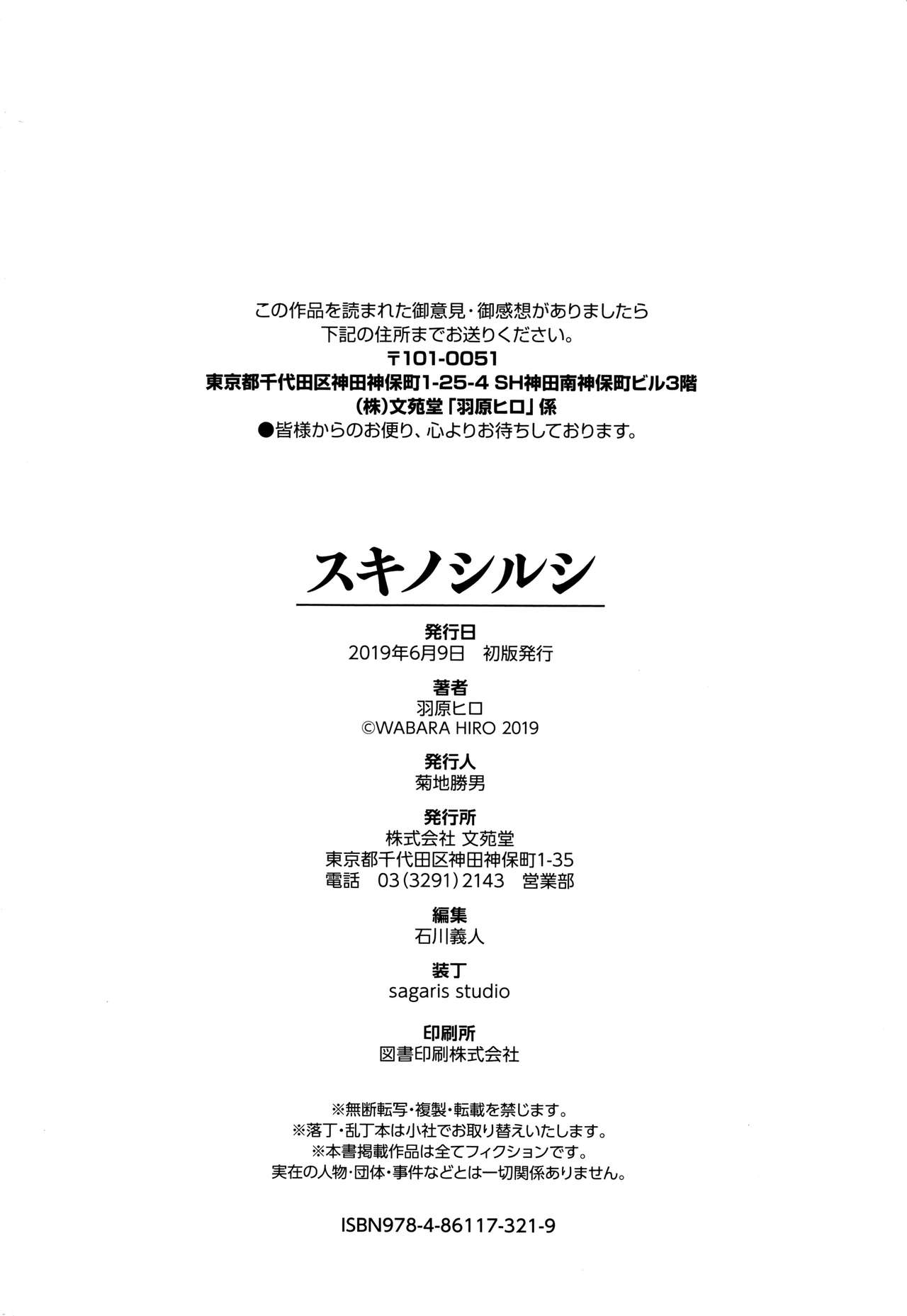 この作品を読まれた御意見・御感想がありましたら
下記の住所までお送りください。
〒101-0051
東京都千代田区神田神保町1-25-4 SH神田南神保町ビル3階
(株)文苑堂「羽原ヒロ」係
●皆様からのお便り、心よりお待ちしております。

スキノシルシ

発行日
2019年6月9日　初版発行

著者
羽原ヒロ
©WABARA HIRO 2019

発行人
菊地勝男

発行所
株式会社 文苑堂
東京都千代田区神田神保町1-35
電話　03(3291)2143　営業部

編集
石川義人

装丁
sagaris studio

印刷所
図書印刷株式会社

※無断転写・複製・転載を禁じます。
※落丁・乱丁本は小社でお取り替えいたします。
※本書掲載作品は全てフィクションです。
実在の人物・団体・事件などとは一切関係ありません。

ISBN978-4-86117-321-9